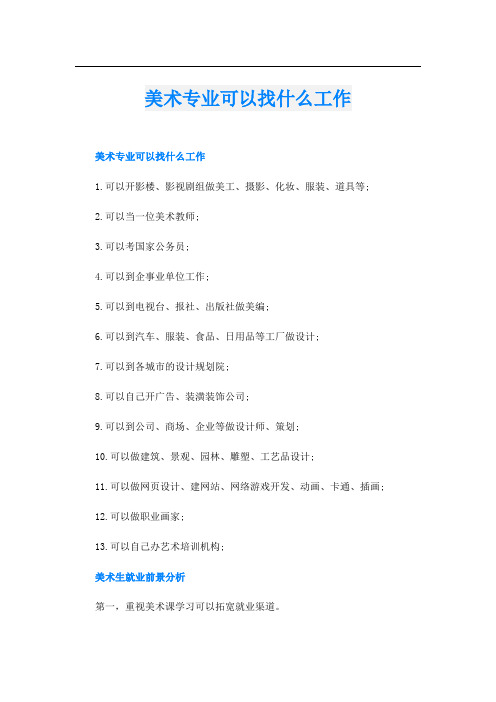 美术专业可以找什么工作

美术专业可以找什么工作

1.可以开影楼、影视剧组做美工、摄影、化妆、服装、道具等；

2.可以当一位美术教师；

3.可以考国家公务员；

4.可以到企事业单位工作；

5.可以到电视台、报社、出版社做美编；

6.可以到汽车、服装、食品、日用品等工厂做设计；

7.可以到各城市的设计规划院；

8.可以自己开广告、装潢装饰公司；

9.可以到公司、商场、企业等做设计师、策划；

10.可以做建筑、景观、园林、雕塑、工艺品设计；

11.可以做网页设计、建网站、网络游戏开发、动画、卡通、插画；

12.可以做职业画家；

13.可以自己办艺术培训机构；

美术生就业前景分析

第一，重视美术课学习可以拓宽就业渠道。